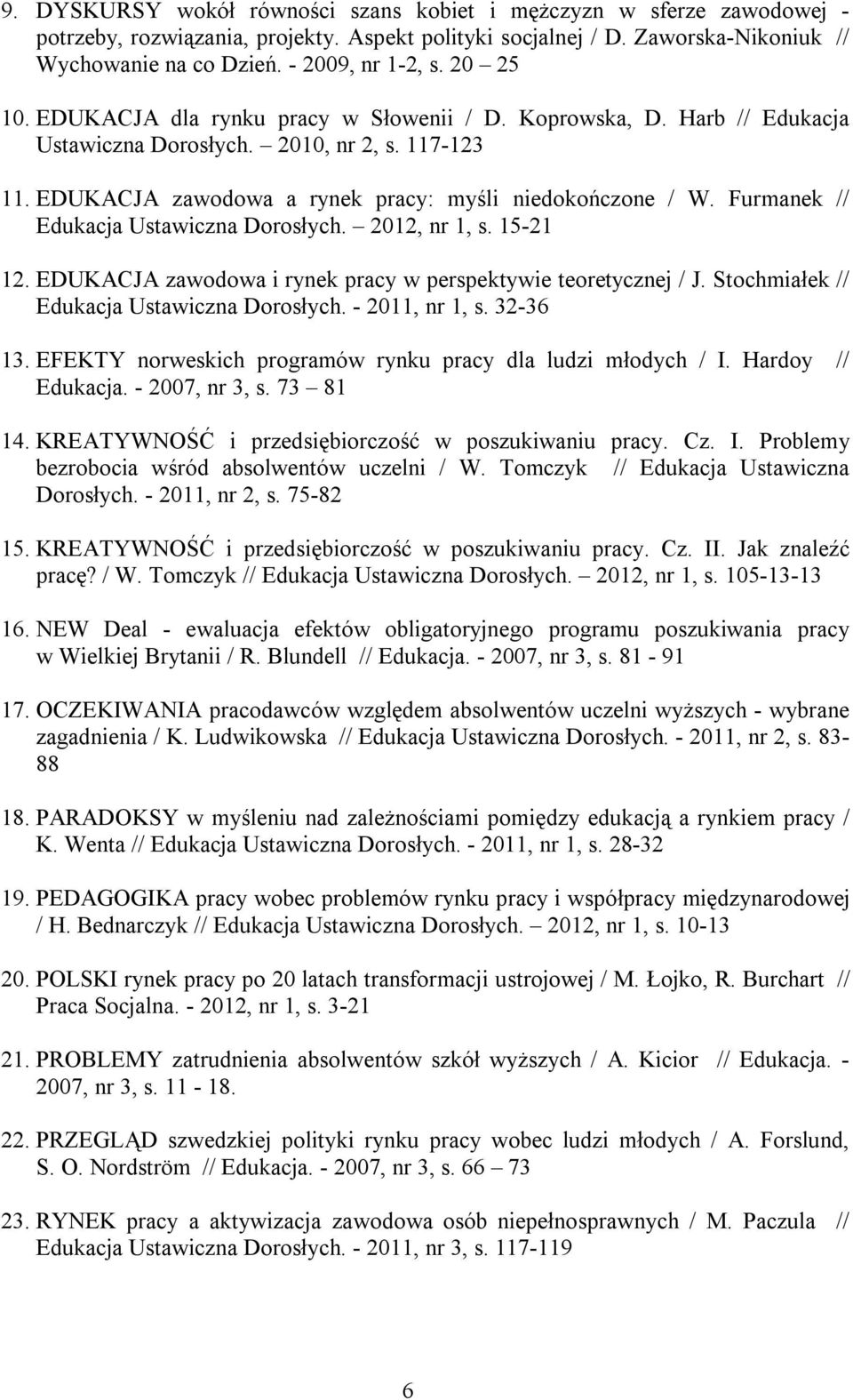 9. DYSKURSY wokół równości szans kobiet i mężczyzn w sferze zawodowej - potrzeby, rozwiązania, projekty. Aspekt polityki socjalnej / D. Zaworska-Nikoniuk // Wychowanie na co Dzień. - 2009, nr 1-2, s. 20 25

10. EDUKACJA dla rynku pracy w Słowenii / D. Koprowska, D. Harb // Edukacja Ustawiczna Dorosłych. – 2010, nr 2, s. 117-123

11. EDUKACJA zawodowa a rynek pracy: myśli niedokończone / W. Furmanek // Edukacja Ustawiczna Dorosłych. – 2012, nr 1, s. 15-21

12. EDUKACJA zawodowa i rynek pracy w perspektywie teoretycznej / J. Stochmiałek // Edukacja Ustawiczna Dorosłych. - 2011, nr 1, s. 32-36

13. EFEKTY norweskich programów rynku pracy dla ludzi młodych / I. Hardoy // Edukacja. - 2007, nr 3, s. 73 – 81

14. KREATYWNOŚĆ i przedsiębiorczość w poszukiwaniu pracy. Cz. I. Problemy bezrobocia wśród absolwentów uczelni / W. Tomczyk // Edukacja Ustawiczna Dorosłych. - 2011, nr 2, s. 75-82

15. KREATYWNOŚĆ i przedsiębiorczość w poszukiwaniu pracy. Cz. II. Jak znaleźć pracę? / W. Tomczyk // Edukacja Ustawiczna Dorosłych. – 2012, nr 1, s. 105-13-13

16. NEW Deal - ewaluacja efektów obligatoryjnego programu poszukiwania pracy w Wielkiej Brytanii / R. Blundell // Edukacja. - 2007, nr 3, s. 81 - 91

17. OCZEKIWANIA pracodawców względem absolwentów uczelni wyższych - wybrane zagadnienia / K. Ludwikowska // Edukacja Ustawiczna Dorosłych. - 2011, nr 2, s. 83-88

18. PARADOKSY w myśleniu nad zależnościami pomiędzy edukacją a rynkiem pracy / K. Wenta // Edukacja Ustawiczna Dorosłych. - 2011, nr 1, s. 28-32

19. PEDAGOGIKA pracy wobec problemów rynku pracy i współpracy międzynarodowej / H. Bednarczyk // Edukacja Ustawiczna Dorosłych. – 2012, nr 1, s. 10-13

20. POLSKI rynek pracy po 20 latach transformacji ustrojowej / M. Łojko, R. Burchart // Praca Socjalna. - 2012, nr 1, s. 3-21

21. PROBLEMY zatrudnienia absolwentów szkół wyższych / A. Kicior // Edukacja. - 2007, nr 3, s. 11 - 18.

22. PRZEGLĄD szwedzkiej polityki rynku pracy wobec ludzi młodych / A. Forslund, S. O. Nordström // Edukacja. - 2007, nr 3, s. 66 – 73

23. RYNEK pracy a aktywizacja zawodowa osób niepełnosprawnych / M. Paczula // Edukacja Ustawiczna Dorosłych. - 2011, nr 3, s. 117-119

6